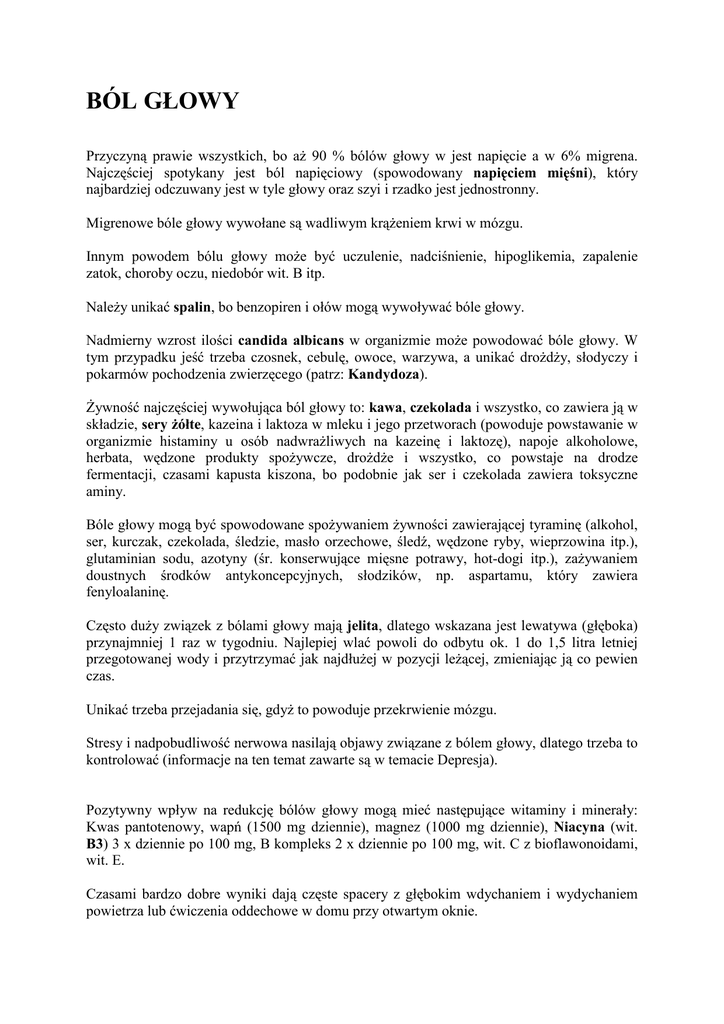 BÓL GŁOWY

Przyczyną prawie wszystkich, bo aż 90 % bólów głowy w jest napięcie a w 6% migrena. Najczęściej spotykany jest ból napięciowy (spowodowany napięciem mięśni), który najbardziej odczuwany jest w tyle głowy oraz szyi i rzadko jest jednostronny.

Migrenowe bóle głowy wywołane są wadliwym krążeniem krwi w mózgu.

Innym powodem bólu głowy może być uczulenie, nadciśnienie, hipoglikemia, zapalenie zatok, choroby oczu, niedobór wit. B itp.

Należy unikać spalin, bo benzopiren i ołów mogą wywoływać bóle głowy.

Nadmierny wzrost ilości candida albicans w organizmie może powodować bóle głowy. W tym przypadku jeść trzeba czosnek, cebulę, owoce, warzywa, a unikać drożdży, słodyczy i pokarmów pochodzenia zwierzęcego (patrz: Kandydoza).

Żywność najczęściej wywołująca ból głowy to: kawa, czekolada i wszystko, co zawiera ją w składzie, sery żółte, kazeina i laktoza w mleku i jego przetworach (powoduje powstawanie w organizmie histaminy u osób nadwrażliwych na kazeinę i laktozę), napoje alkoholowe, herbata, wędzone produkty spożywcze, drożdże i wszystko, co powstaje na drodze fermentacji, czasami kapusta kiszona, bo podobnie jak ser i czekolada zawiera toksyczne aminy.

Bóle głowy mogą być spowodowane spożywaniem żywności zawierającej tyraminę (alkohol, ser, kurczak, czekolada, śledzie, masło orzechowe, śledź, wędzone ryby, wieprzowina itp.), glutaminian sodu, azotyny (śr. konserwujące mięsne potrawy, hot-dogi itp.), zażywaniem doustnych środków antykoncepcyjnych, słodzików, np. aspartamu, który zawiera fenyloalaninę.

Często duży związek z bólami głowy mają jelita, dlatego wskazana jest lewatywa (głęboka) przynajmniej 1 raz w tygodniu. Najlepiej wlać powoli do odbytu ok. 1 do 1,5 litra letniej przegotowanej wody i przytrzymać jak najdłużej w pozycji leżącej, zmieniając ją co pewien czas.

Unikać trzeba przejadania się, gdyż to powoduje przekrwienie mózgu.

Stresy i nadpobudliwość nerwowa nasilają objawy związane z bólem głowy, dlatego trzeba to kontrolować (informacje na ten temat zawarte są w temacie Depresja).

Pozytywny wpływ na redukcję bólów głowy mogą mieć następujące witaminy i minerały: Kwas pantotenowy, wapń (1500 mg dziennie), magnez (1000 mg dziennie), Niacyna (wit. B3) 3 x dziennie po 100 mg, B kompleks 2 x dziennie po 100 mg, wit. C z bioflawonoidami, wit. E.

Czasami bardzo dobre wyniki dają częste spacery z głębokim wdychaniem i wydychaniem powietrza lub ćwiczenia oddechowe w domu przy otwartym oknie.